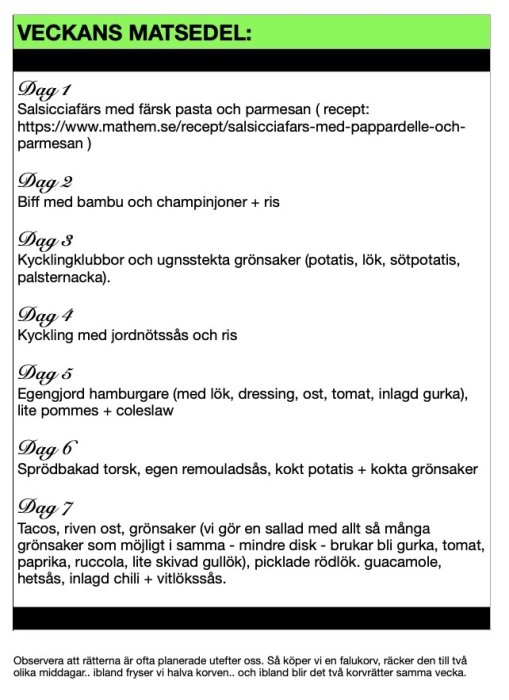 VECKANS MATSEDEL:

Dag 1
Salsicciafärs med färsk pasta och parmesan ( recept: https://www.mathem.se/recept/salsicciafars-med-pappardelle-och-parmesan )

Dag 2
Biff med bambu och champinjoner + ris

Dag 3
Kycklingklubbor och ugnsstekta grönsaker (potatis, lök, sötpotatis, palsternacka).

Dag 4
Kyckling med jordnötssås och ris

Dag 5
Egengjord hamburgare (med lök, dressing, ost, tomat, inlagd gurka), lite pommes + coleslaw

Dag 6
Sprödbakad torsk, egen remouladsås, kokt potatis + kokta grönsaker

Dag 7
Tacos, riven ost, grönsaker (vi gör en sallad med allt så många grönsaker som möjligt i samma - mindre disk - brukar bli gurka, tomat, paprika, ruccola, lite skivad gullök), picklade rödlök. guacamole, hetsås, inlagd chili + vitlökssås.

Observera att rätterna är ofta planerade utefter oss. Så köper vi en falukorv, räcker den till två olika middagar.. ibland fryser vi halva korven.. och ibland blir det två korvrätter samma vecka.